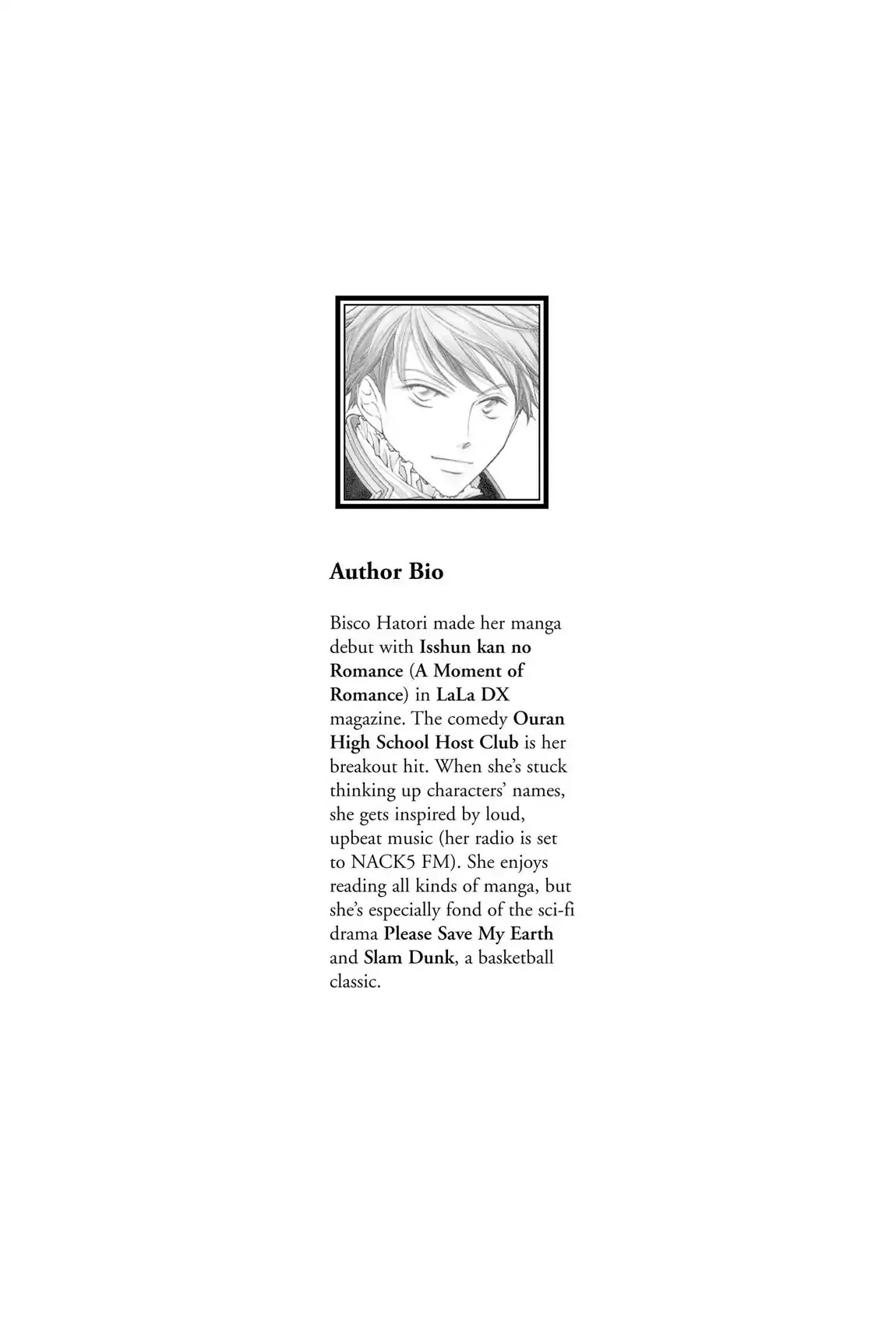 Author Bio

Bisco Hatori made her manga debut with Isshun kan no Romance (A Moment of Romance) in LaLa DX magazine. The comedy Ouran High School Host Club is her breakout hit. When she's stuck thinking up characters' names, she gets inspired by loud, upbeat music (her radio is set to NACK5 FM). She enjoys reading all kinds of manga, but she's especially fond of the sci-fi drama Please Save My Earth and Slam Dunk, a basketball classic.